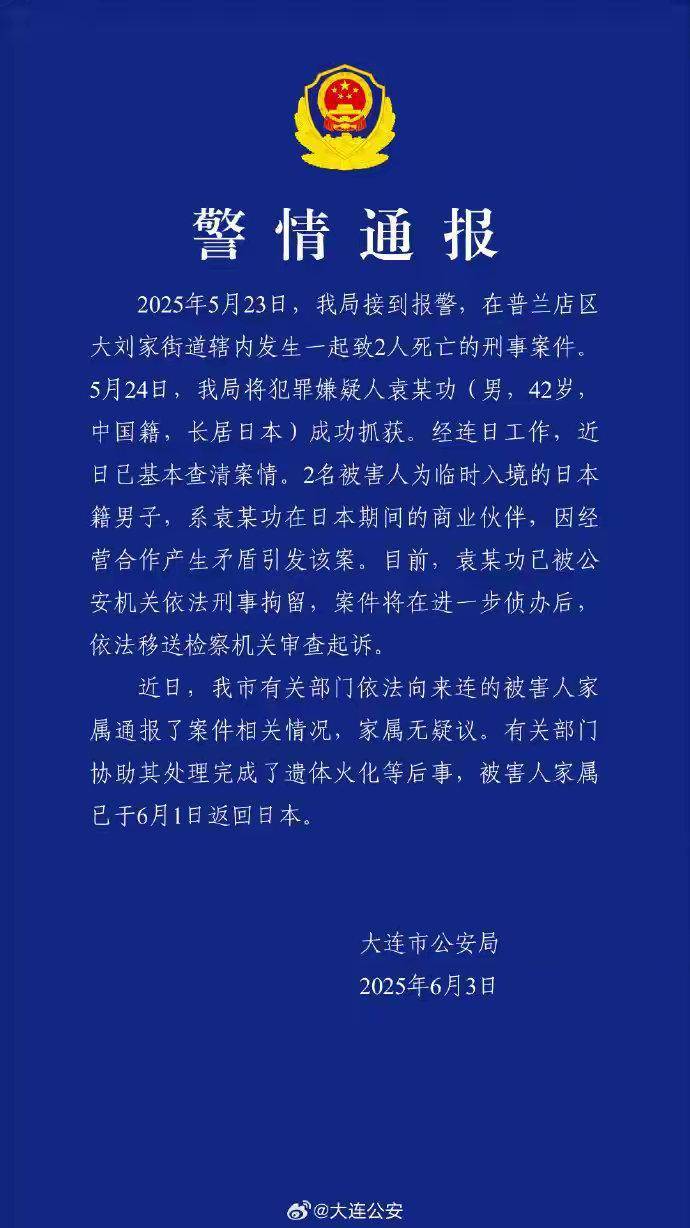 警情通报

2025年5月23日，我局接到报警，在普兰店区大刘家街道辖内发生一起致2人死亡的刑事案件。5月24日，我局将犯罪嫌疑人袁某功（男，42岁，中国籍，长居日本）成功抓获。经连日工作，近日已基本查清案情。2名被害人为临时入境的日本籍男子，系袁某功在日本期间的商业伙伴，因经营合作产生矛盾引发该案。目前，袁某功已被公安机关依法刑事拘留，案件将在进一步侦办后，依法移送检察机关审查起诉。

近日，我市有关部门依法向来连的被害人家属通报了案件相关情况，家属无疑议。有关部门协助其处理完成了遗体火化等后事，被害人家属已于6月1日返回日本。

大连市公安局
2025年6月3日

@大连公安